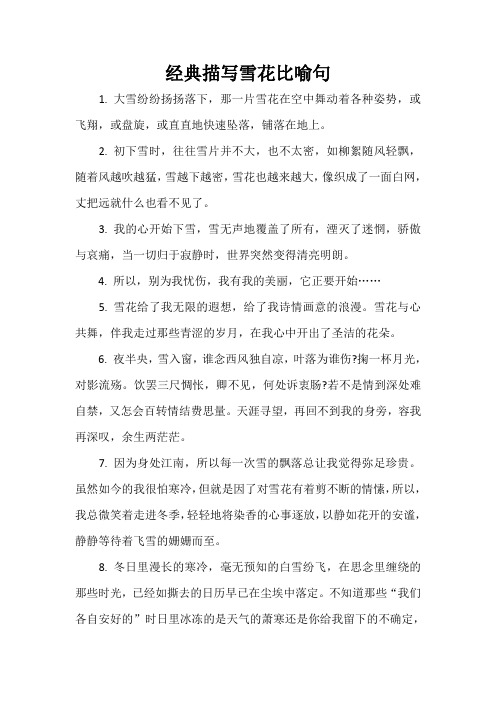 经典描写雪花比喻句

1. 大雪纷纷扬扬落下，那一片雪花在空中舞动着各种姿势，或飞翔，或盘旋，或直直地快速坠落，铺落在地上。

2. 初下雪时，往往雪片并不大，也不太密，如柳絮随风轻飘，随着风越吹越猛，雪越下越密，雪花也越来越大，像织成了一面白网，丈把远就什么也看不见了。

3. 我的心开始下雪，雪无声地覆盖了所有，湮灭了迷惘，骄傲与哀痛，当一切归于寂静时，世界突然变得清亮明朗。

4. 所以，别为我忧伤，我有我的美丽，它正要开始……

5. 雪花给了我无限的遐想，给了我诗情画意的浪漫。雪花与心共舞，伴我走过那些青涩的岁月，在我心中开出了圣洁的花朵。

6. 夜半央，雪入窗，谁念西风独自凉，叶落为谁伤?掬一杯月光，对影流殇。饮罢三尺惆怅，卿不见，何处诉衷肠?若不是情到深处难自禁，又怎会百转情结费思量。天涯寻望，再回不到我的身旁，容我再深叹，余生两茫茫。

7. 因为身处江南，所以每一次雪的飘落总让我觉得弥足珍贵。虽然如今的我很怕寒冷，但就是因了对雪花有着剪不断的情愫，所以，我总微笑着走进冬季，轻轻地将染香的心事逐放，以静如花开的安谧，静静等待着飞雪的姗姗而至。

8. 冬日里漫长的寒冷，毫无预知的白雪纷飞，在思念里缠绕的那些时光，已经如撕去的日历早已在尘埃中落定。不知道那些“我们各自安好的”时日里冰冻的是天气的萧寒还是你给我留下的不确定，